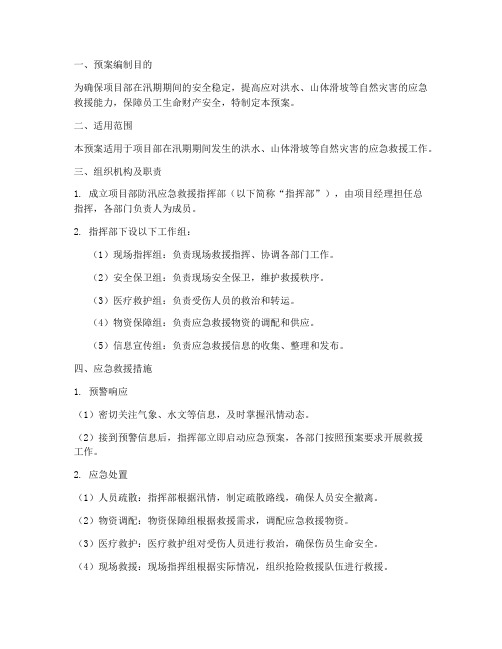 一、预案编制目的

为确保项目部在汛期期间的安全稳定，提高应对洪水、山体滑坡等自然灾害的应急救援能力，保障员工生命财产安全，特制定本预案。

二、适用范围

本预案适用于项目部在汛期期间发生的洪水、山体滑坡等自然灾害的应急救援工作。

三、组织机构及职责

1. 成立项目部防汛应急救援指挥部（以下简称“指挥部”），由项目经理担任总指挥，各部门负责人为成员。

2. 指挥部下设以下工作组：

（1）现场指挥组：负责现场救援指挥、协调各部门工作。

（2）安全保卫组：负责现场安全保卫，维护救援秩序。

（3）医疗救护组：负责受伤人员的救治和转运。

（4）物资保障组：负责应急救援物资的调配和供应。

（5）信息宣传组：负责应急救援信息的收集、整理和发布。

四、应急救援措施

1. 预警响应

（1）密切关注气象、水文等信息，及时掌握汛情动态。

（2）接到预警信息后，指挥部立即启动应急预案，各部门按照预案要求开展救援工作。

2. 应急处置

（1）人员疏散：指挥部根据汛情，制定疏散路线，确保人员安全撤离。

（2）物资调配：物资保障组根据救援需求，调配应急救援物资。

（3）医疗救护：医疗救护组对受伤人员进行救治，确保伤员生命安全。

（4）现场救援：现场指挥组根据实际情况，组织抢险救援队伍进行救援。